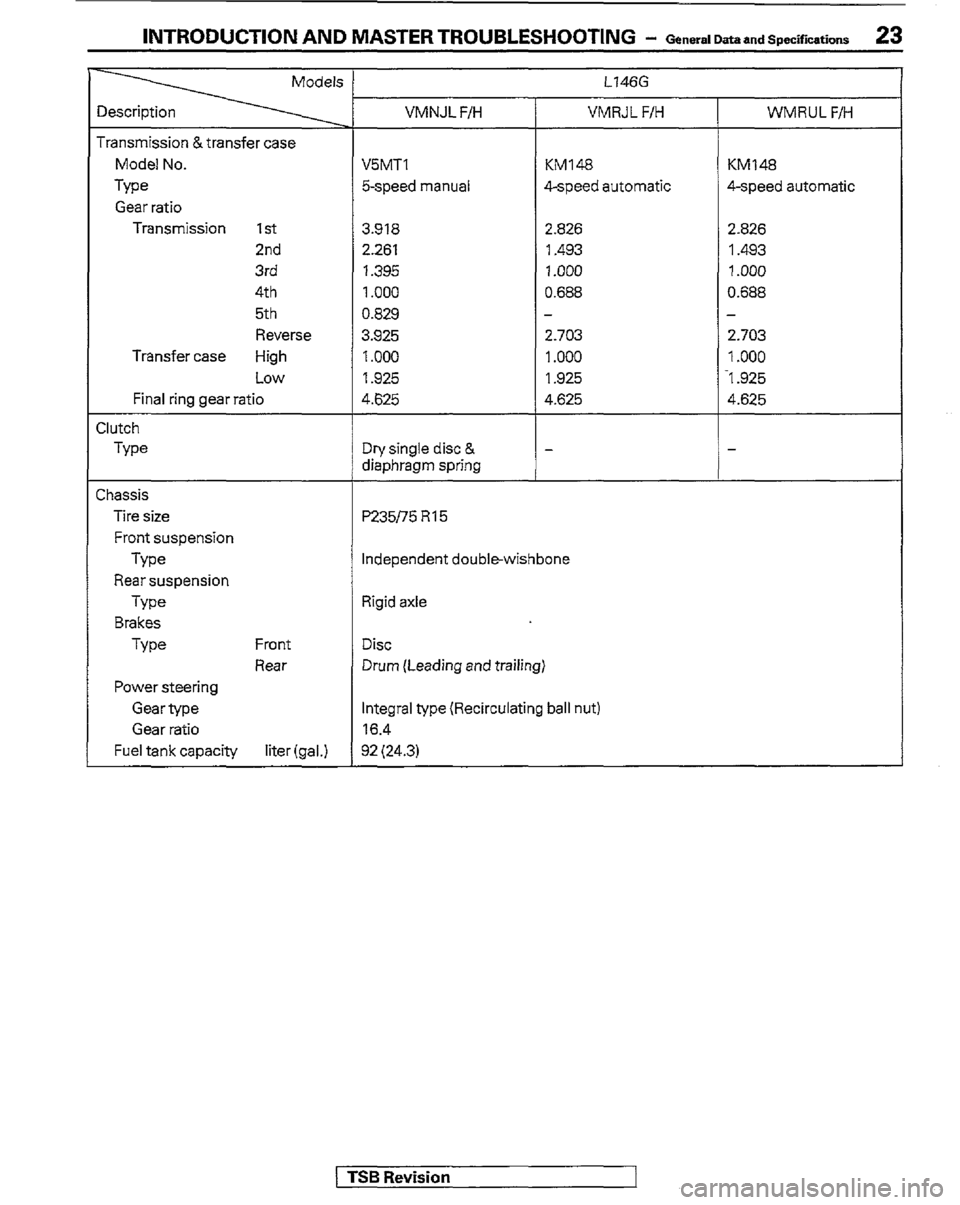 INTRODUCTION AND MASTER TROUBLESHOOTING – General Data and Specifications 23

| Models / Description | L146G | | |
|---|---|---|---|
| | VMNJL F/H | VMRJL F/H | WMRUL F/H |
| Transmission & transfer case | | | |
| Model No. | V5MT1 | KM148 | KM148 |
| Type | 5-speed manual | 4-speed automatic | 4-speed automatic |
| Gear ratio | | | |
| Transmission 1st | 3.918 | 2.826 | 2.826 |
| 2nd | 2.261 | 1.493 | 1.493 |
| 3rd | 1.395 | 1.000 | 1.000 |
| 4th | 1.000 | 0.688 | 0.688 |
| 5th | 0.829 | – | – |
| Reverse | 3.925 | 2.703 | 2.703 |
| Transfer case High | 1.000 | 1.000 | 1.000 |
| Low | 1.925 | 1.925 | 1.925 |
| Final ring gear ratio | 4.625 | 4.625 | 4.625 |
| Clutch | | | |
| Type | Dry single disc & diaphragm spring | – | – |
| Chassis | | | |
| Tire size | P235/75 R15 | | |
| Front suspension | | | |
| Type | Independent double-wishbone | | |
| Rear suspension | | | |
| Type | Rigid axle | | |
| Brakes | | | |
| Type Front | Disc | | |
| Rear | Drum (Leading and trailing) | | |
| Power steering | | | |
| Gear type | Integral type (Recirculating ball nut) | | |
| Gear ratio | 16.4 | | |
| Fuel tank capacity liter (gal.) | 92 (24.3) | | |

TSB Revision

carmanualsonline.info